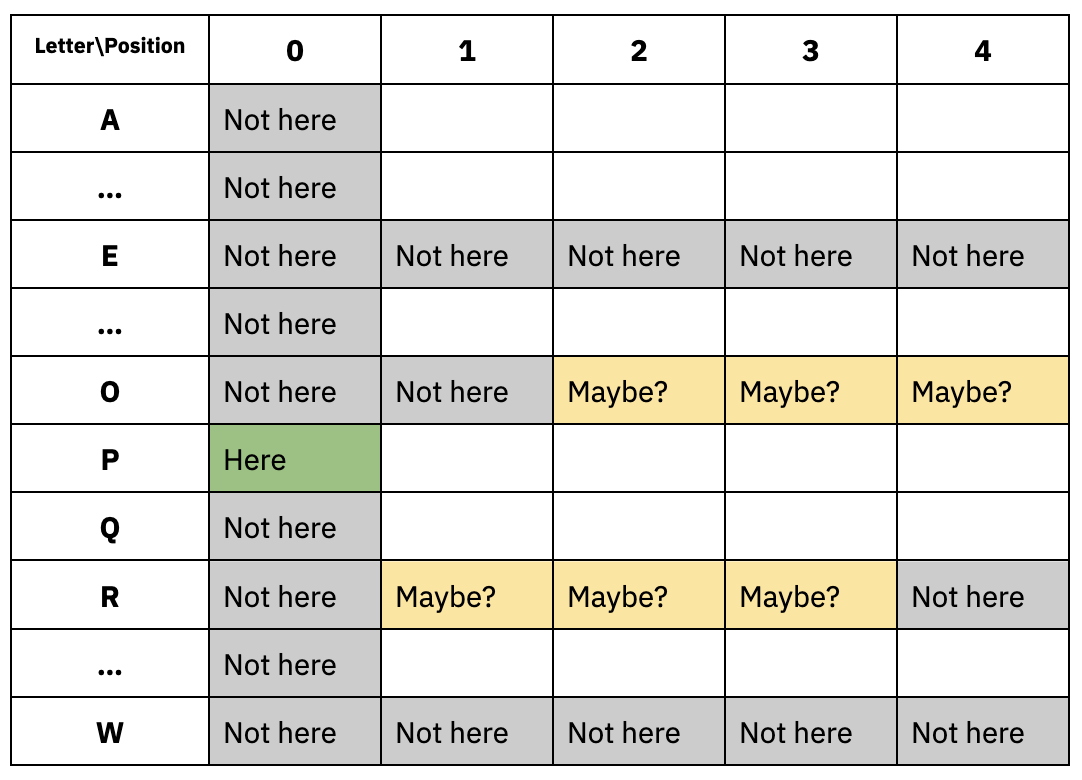 | Letter\Position | 0 | 1 | 2 | 3 | 4 |
|---|---|---|---|---|---|
| A | Not here | | | | |
| ... | Not here | | | | |
| E | Not here | Not here | Not here | Not here | Not here |
| ... | Not here | | | | |
| O | Not here | Not here | Maybe? | Maybe? | Maybe? |
| P | Here | | | | |
| Q | Not here | | | | |
| R | Not here | Maybe? | Maybe? | Maybe? | Not here |
| ... | Not here | | | | |
| W | Not here | Not here | Not here | Not here | Not here |